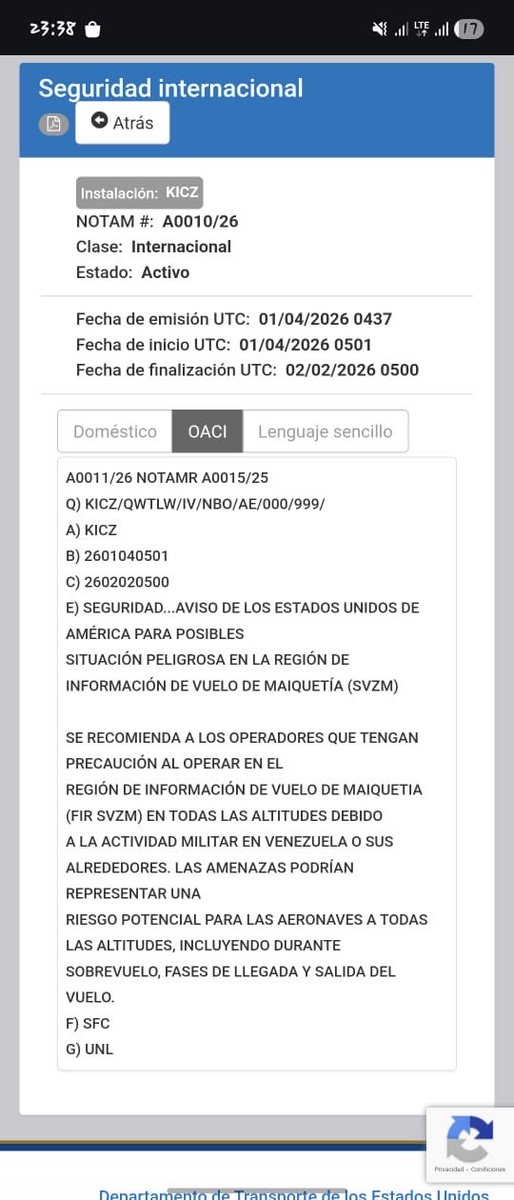 23:38

LTE 17

Seguridad internacional

Atrás

Instalación: KICZ
NOTAM #: A0010/26
Clase: Internacional
Estado: Activo

Fecha de emisión UTC: 01/04/2026 0437
Fecha de inicio UTC: 01/04/2026 0501
Fecha de finalización UTC: 02/02/2026 0500

Doméstico OACI Lenguaje sencillo

A0011/26 NOTAMR A0015/25
Q) KICZ/QWTLW/IV/NBO/AE/000/999/
A) KICZ
B) 2601040501
C) 2602020500
E) SEGURIDAD...AVISO DE LOS ESTADOS UNIDOS DE AMÉRICA PARA POSIBLES SITUACIÓN PELIGROSA EN LA REGIÓN DE INFORMACIÓN DE VUELO DE MAIQUETÍA (SVZM)

SE RECOMIENDA A LOS OPERADORES QUE TENGAN PRECAUCIÓN AL OPERAR EN EL REGIÓN DE INFORMACIÓN DE VUELO DE MAIQUETIA (FIR SVZM) EN TODAS LAS ALTITUDES DEBIDO A LA ACTIVIDAD MILITAR EN VENEZUELA O SUS ALREDEDORES. LAS AMENAZAS PODRÍAN REPRESENTAR UNA RIESGO POTENCIAL PARA LAS AERONAVES A TODAS LAS ALTITUDES, INCLUYENDO DURANTE SOBREVUELO, FASES DE LLEGADA Y SALIDA DEL VUELO.
F) SFC
G) UNL

Privacidad - Condiciones

Departamento de Transporte de los Estados Unidos